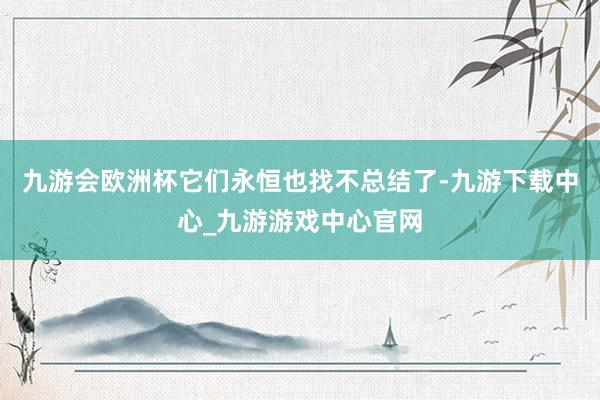 九游会欧洲杯它们永恒也找不总结了-九游下载中心_九游游戏中心官网